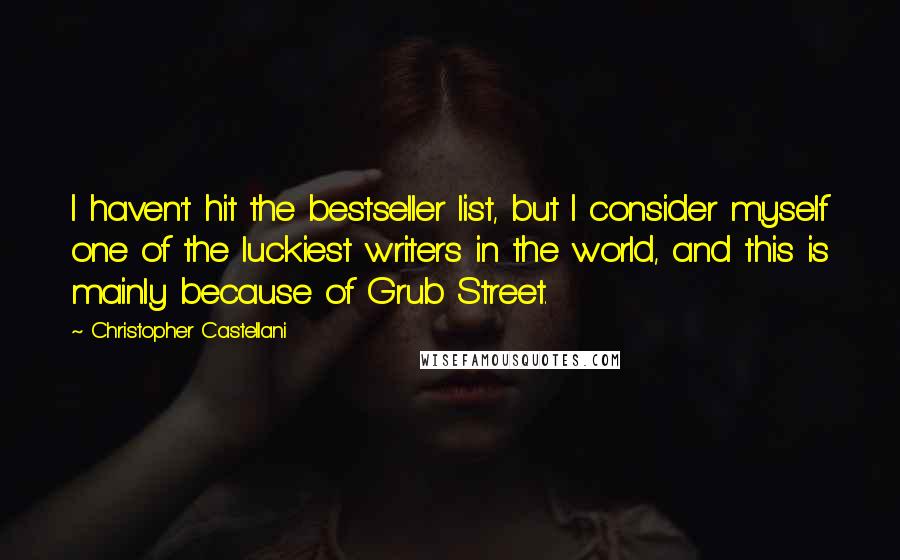 I haven't hit the bestseller list, but I consider myself one of the luckiest writers in the world, and this is mainly because of Grub Street.

~ Christopher Castellani

WISEFAMOUSQUOTES.COM